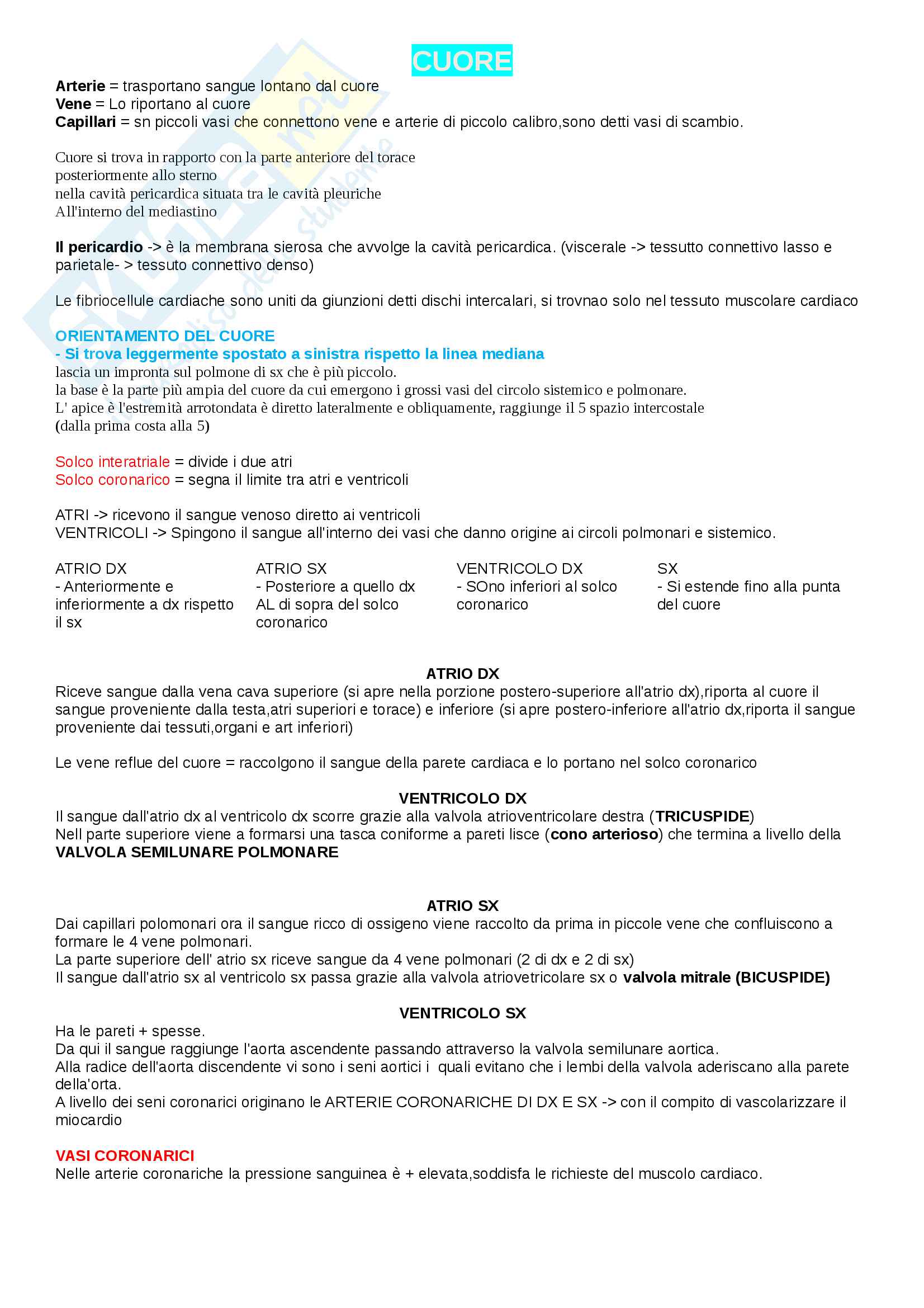 CUORE

Arterie = trasportano sangue lontano dal cuore
Vene = Lo riportano al cuore
Capillari = sn piccoli vasi che connettono vene e arterie di piccolo calibro,sono detti vasi di scambio.

Cuore si trova in rapporto con la parte anteriore del torace
posteriormente allo sterno
nella cavità pericardica situata tra le cavità pleuriche
All'interno del mediastino

Il pericardio -> è la membrana sierosa che avvolge la cavità pericardica. (viscerale -> tessutto connettivo lasso e parietale- > tessuto connettivo denso)

Le fibriocellule cardiache sono uniti da giunzioni detti dischi intercalari, si trovnao solo nel tessuto muscolare cardiaco

ORIENTAMENTO DEL CUORE
- Si trova leggermente spostato a sinistra rispetto la linea mediana
lascia un impronta sul polmone di sx che è più piccolo.
la base è la parte più ampia del cuore da cui emergono i grossi vasi del circolo sistemico e polmonare.
L' apice è l'estremità arrotondata è diretto lateralmente e obliquamente, raggiunge il 5 spazio intercostale
(dalla prima costa alla 5)

Solco interatriale = divide i due atri
Solco coronarico = segna il limite tra atri e ventricoli

ATRI -> ricevono il sangue venoso diretto ai ventricoli
VENTRICOLI -> Spingono il sangue all'interno dei vasi che danno origine ai circoli polmonari e sistemico.

ATRIO DX
- Anteriormente e inferiormente a dx rispetto il sx

ATRIO SX
- Posteriore a quello dx AL di sopra del solco coronarico

VENTRICOLO DX
- SOno inferiori al solco coronarico

SX
- Si estende fino alla punta del cuore

ATRIO DX
Riceve sangue dalla vena cava superiore (si apre nella porzione postero-superiore all'atrio dx),riporta al cuore il sangue proveniente dalla testa,atri superiori e torace) e inferiore (si apre postero-inferiore all'atrio dx,riporta il sangue proveniente dai tessuti,organi e art inferiori)

Le vene reflue del cuore = raccolgono il sangue della parete cardiaca e lo portano nel solco coronarico

VENTRICOLO DX
Il sangue dall'atrio dx al ventricolo dx scorre grazie alla valvola atrioventricolare destra (TRICUSPIDE)
Nell parte superiore viene a formarsi una tasca coniforme a pareti lisce (cono arterioso) che termina a livello della VALVOLA SEMILUNARE POLMONARE

ATRIO SX
Dai capillari polomonari ora il sangue ricco di ossigeno viene raccolto da prima in piccole vene che confluiscono a formare le 4 vene polmonari.
La parte superiore dell' atrio sx riceve sangue da 4 vene polmonari (2 di dx e 2 di sx)
Il sangue dall'atrio sx al ventricolo sx passa grazie alla valvola atriovetricolare sx o valvola mitrale (BICUSPIDE)

VENTRICOLO SX
Ha le pareti + spesse.
Da qui il sangue raggiunge l'aorta ascendente passando attraverso la valvola semilunare aortica.
Alla radice dell'aorta discendente vi sono i seni aortici i quali evitano che i lembi della valvola aderiscano alla parete della'orta.
A livello dei seni coronarici originano le ARTERIE CORONARICHE DI DX E SX -> con il compito di vascolarizzare il miocardio

VASI CORONARICI
Nelle arterie coronariche la pressione sanguinea è + elevata,soddisfa le richieste del muscolo cardiaco.